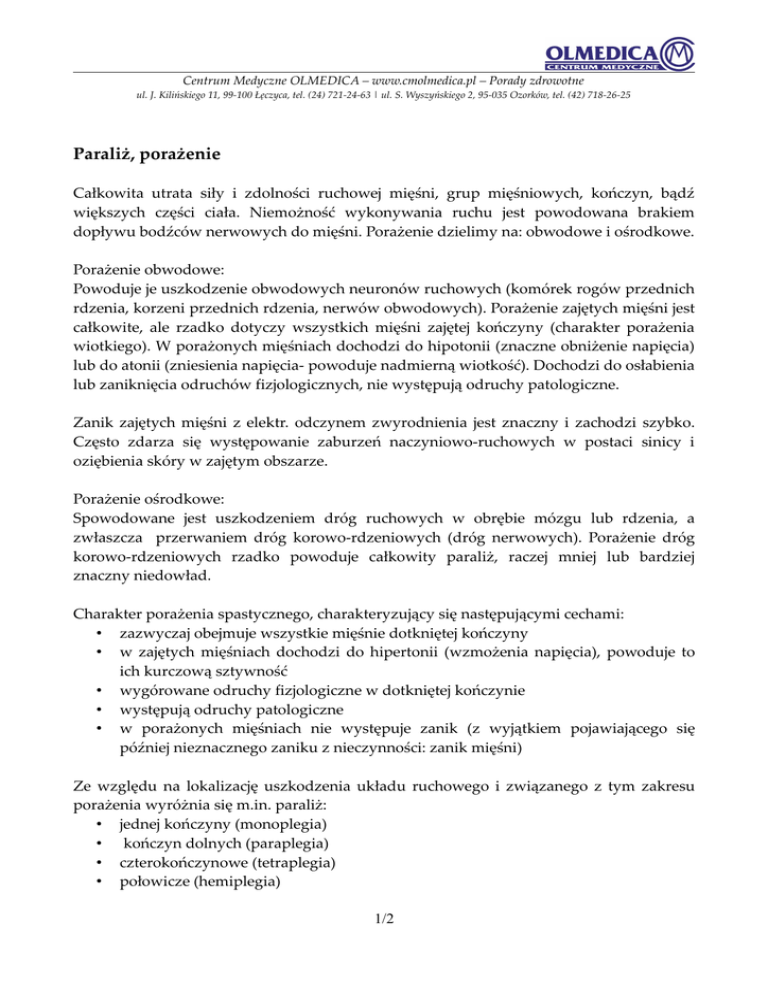 OLMEDICA
CENTRUM MEDYCZNE

Centrum Medyczne OLMEDICA – www.cmolmedica.pl – Porady zdrowotne
ul. J. Kilińskiego 11, 99-100 Łęczyca, tel. (24) 721-24-63 | ul. S. Wyszyńskiego 2, 95-035 Ozorków, tel. (42) 718-26-25

Paraliż, porażenie

Całkowita utrata siły i zdolności ruchowej mięśni, grup mięśniowych, kończyn, bądź większych części ciała. Niemożność wykonywania ruchu jest powodowana brakiem dopływu bodźców nerwowych do mięśni. Porażenie dzielimy na: obwodowe i ośrodkowe.

Porażenie obwodowe:
Powoduje je uszkodzenie obwodowych neuronów ruchowych (komórek rogów przednich rdzenia, korzeni przednich rdzenia, nerwów obwodowych). Porażenie zajętych mięśni jest całkowite, ale rzadko dotyczy wszystkich mięśni zajętej kończyny (charakter porażenia wiotkiego). W porażonych mięśniach dochodzi do hipotonii (znaczne obniżenie napięcia) lub do atonii (zniesienia napięcia- powoduje nadmierną wiotkość). Dochodzi do osłabienia lub zaniknięcia odruchów fizjologicznych, nie występują odruchy patologiczne.

Zanik zajętych mięśni z elektr. odczynem zwyrodnienia jest znaczny i zachodzi szybko. Często zdarza się występowanie zaburzeń naczyniowo-ruchowych w postaci sinicy i oziębienia skóry w zajętym obszarze.

Porażenie ośrodkowe:
Spowodowane jest uszkodzeniem dróg ruchowych w obrębie mózgu lub rdzenia, a zwłaszcza przerwaniem dróg korowo-rdzeniowych (dróg nerwowych). Porażenie dróg korowo-rdzeniowych rzadko powoduje całkowity paraliż, raczej mniej lub bardziej znaczny niedowład.

Charakter porażenia spastycznego, charakteryzujący się następującymi cechami:
• zazwyczaj obejmuje wszystkie mięśnie dotkniętej kończyny
• w zajętych mięśniach dochodzi do hipertonii (wzmożenia napięcia), powoduje to ich kurczową sztywność
• wygórowane odruchy fizjologiczne w dotkniętej kończynie
• występują odruchy patologiczne
• w porażonych mięśniach nie występuje zanik (z wyjątkiem pojawiającego się później nieznacznego zaniku z nieczynności: zanik mięśni)

Ze względu na lokalizację uszkodzenia układu ruchowego i związanego z tym zakresu porażenia wyróżnia się m.in. paraliż:
• jednej kończyny (monoplegia)
• kończyn dolnych (paraplegia)
• czterokończynowe (tetraplegia)
• połowicze (hemiplegia)

1/2